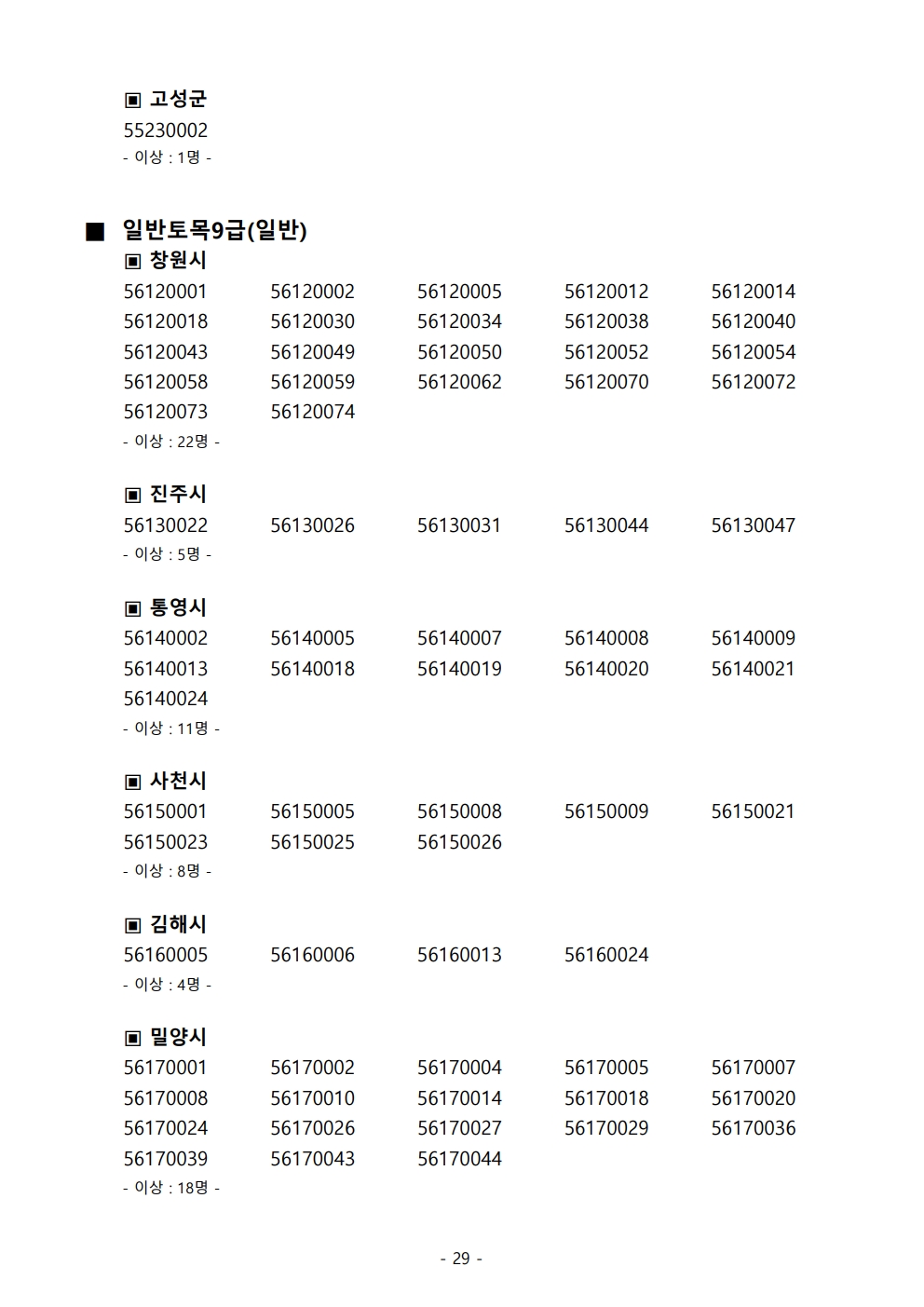 ▣ 고성군
55230002
- 이상 : 1명 -

■ 일반토목9급(일반)
▣ 창원시
56120001 56120002 56120005 56120012 56120014
56120018 56120030 56120034 56120038 56120040
56120043 56120049 56120050 56120052 56120054
56120058 56120059 56120062 56120070 56120072
56120073 56120074
- 이상 : 22명 -

▣ 진주시
56130022 56130026 56130031 56130044 56130047
- 이상 : 5명 -

▣ 통영시
56140002 56140005 56140007 56140008 56140009
56140013 56140018 56140019 56140020 56140021
56140024
- 이상 : 11명 -

▣ 사천시
56150001 56150005 56150008 56150009 56150021
56150023 56150025 56150026
- 이상 : 8명 -

▣ 김해시
56160005 56160006 56160013 56160024
- 이상 : 4명 -

▣ 밀양시
56170001 56170002 56170004 56170005 56170007
56170008 56170010 56170014 56170018 56170020
56170024 56170026 56170027 56170029 56170036
56170039 56170043 56170044
- 이상 : 18명 -

- 29 -